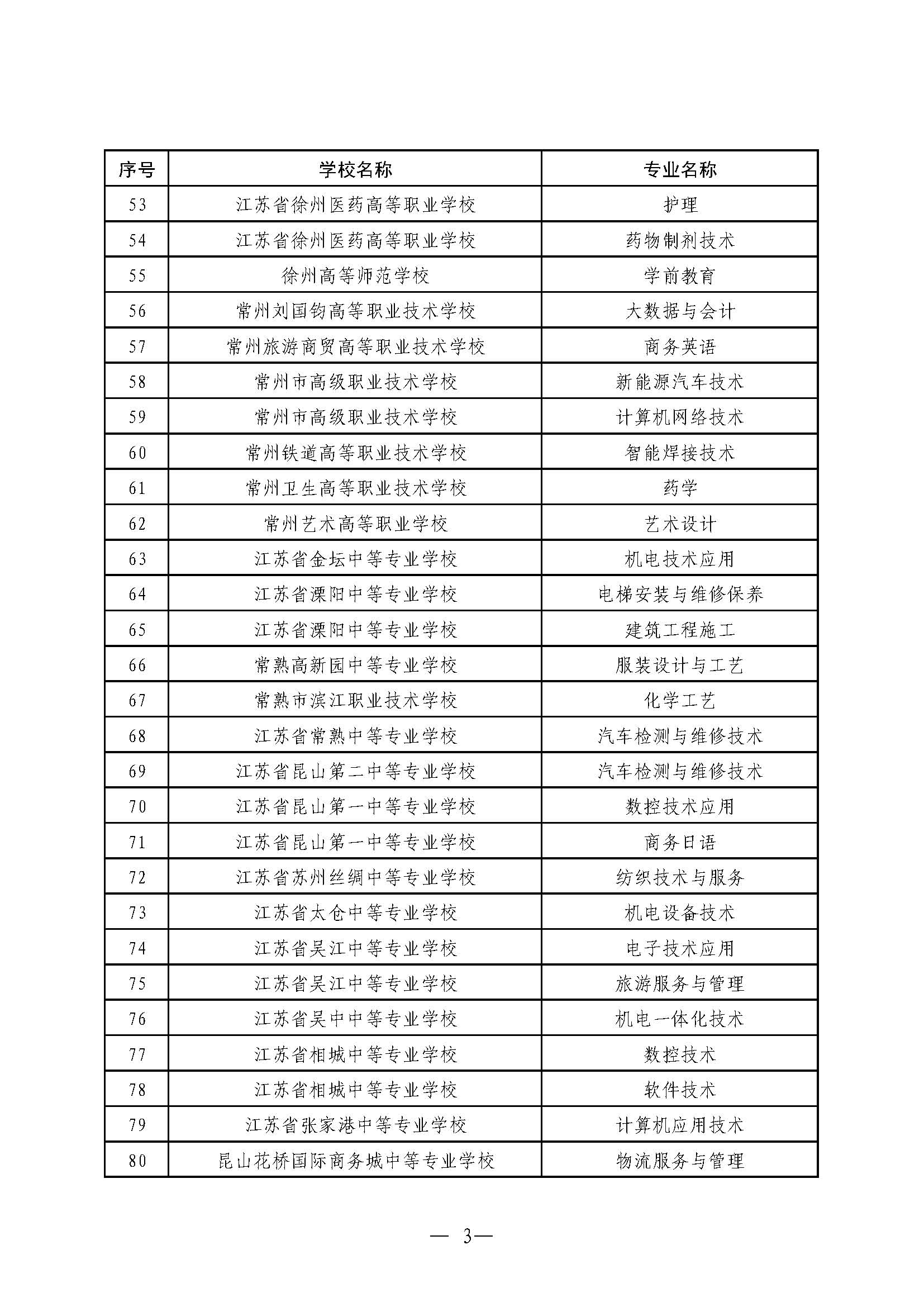 | 序号 | 学校名称 | 专业名称 |
|---|---|---|
| 53 | 江苏省徐州医药高等职业学校 | 护理 |
| 54 | 江苏省徐州医药高等职业学校 | 药物制剂技术 |
| 55 | 徐州高等师范学校 | 学前教育 |
| 56 | 常州刘国钧高等职业技术学校 | 大数据与会计 |
| 57 | 常州旅游商贸高等职业技术学校 | 商务英语 |
| 58 | 常州市高级职业技术学校 | 新能源汽车技术 |
| 59 | 常州市高级职业技术学校 | 计算机网络技术 |
| 60 | 常州铁道高等职业技术学校 | 智能焊接技术 |
| 61 | 常州卫生高等职业技术学校 | 药学 |
| 62 | 常州艺术高等职业学校 | 艺术设计 |
| 63 | 江苏省金坛中等专业学校 | 机电技术应用 |
| 64 | 江苏省溧阳中等专业学校 | 电梯安装与维修保养 |
| 65 | 江苏省溧阳中等专业学校 | 建筑工程施工 |
| 66 | 常熟高新园中等专业学校 | 服装设计与工艺 |
| 67 | 常熟市滨江职业技术学校 | 化学工艺 |
| 68 | 江苏省常熟中等专业学校 | 汽车检测与维修技术 |
| 69 | 江苏省昆山第二中等专业学校 | 汽车检测与维修技术 |
| 70 | 江苏省昆山第一中等专业学校 | 数控技术应用 |
| 71 | 江苏省昆山第一中等专业学校 | 商务日语 |
| 72 | 江苏省苏州丝绸中等专业学校 | 纺织技术与服务 |
| 73 | 江苏省太仓中等专业学校 | 机电设备技术 |
| 74 | 江苏省吴江中等专业学校 | 电子技术应用 |
| 75 | 江苏省吴江中等专业学校 | 旅游服务与管理 |
| 76 | 江苏省吴中中等专业学校 | 机电一体化技术 |
| 77 | 江苏省相城中等专业学校 | 数控技术 |
| 78 | 江苏省相城中等专业学校 | 软件技术 |
| 79 | 江苏省张家港中等专业学校 | 计算机应用技术 |
| 80 | 昆山花桥国际商务城中等专业学校 | 物流服务与管理 |

— 3—